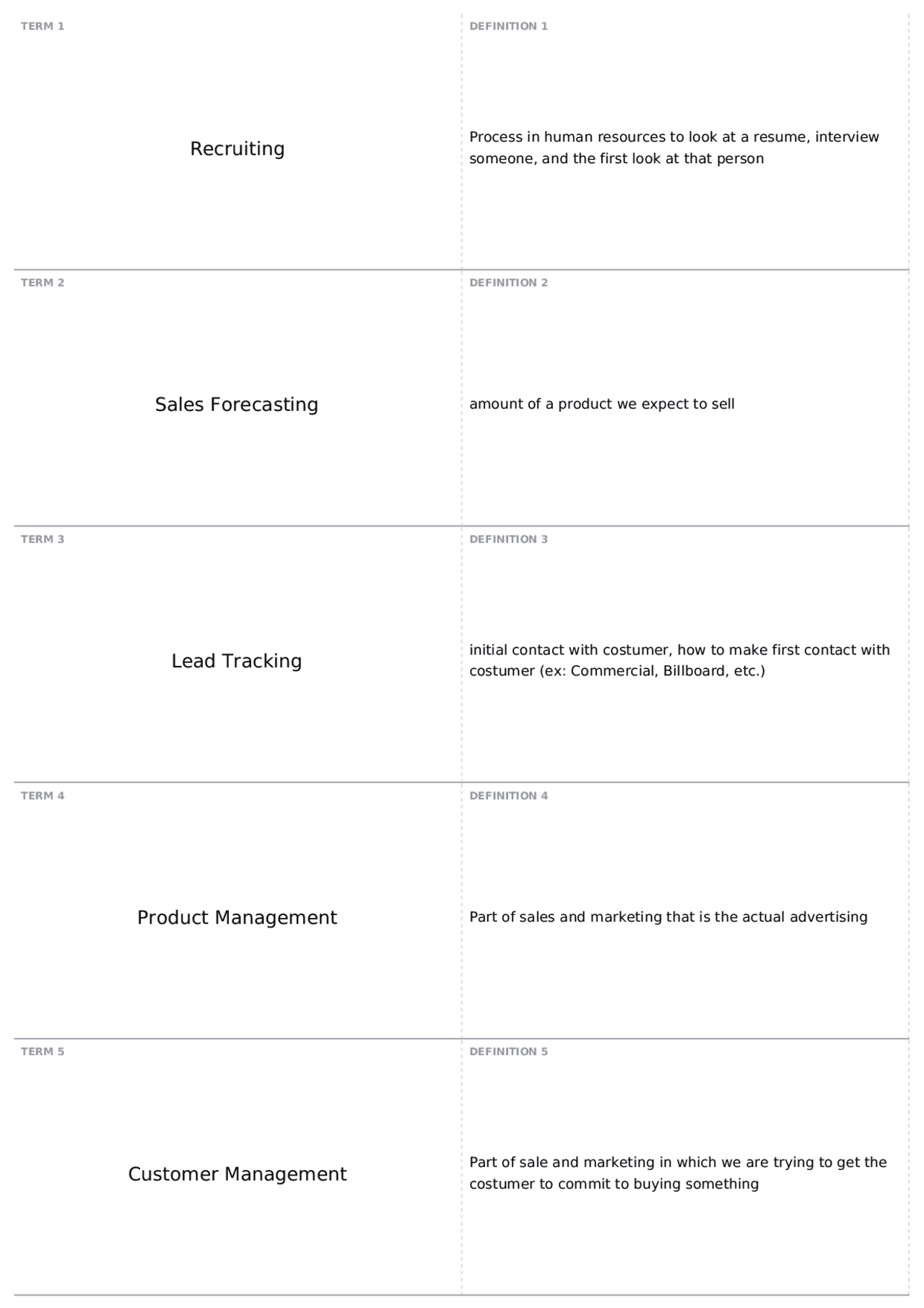 TERM 1

Recruiting

DEFINITION 1

Process in human resources to look at a resume, interview someone, and the first look at that person

TERM 2

Sales Forecasting

DEFINITION 2

amount of a product we expect to sell

TERM 3

Lead Tracking

DEFINITION 3

initial contact with costumer, how to make first contact with costumer (ex: Commercial, Billboard, etc.)

TERM 4

Product Management

DEFINITION 4

Part of sales and marketing that is the actual advertising

TERM 5

Customer Management

DEFINITION 5

Part of sale and marketing in which we are trying to get the costumer to commit to buying something